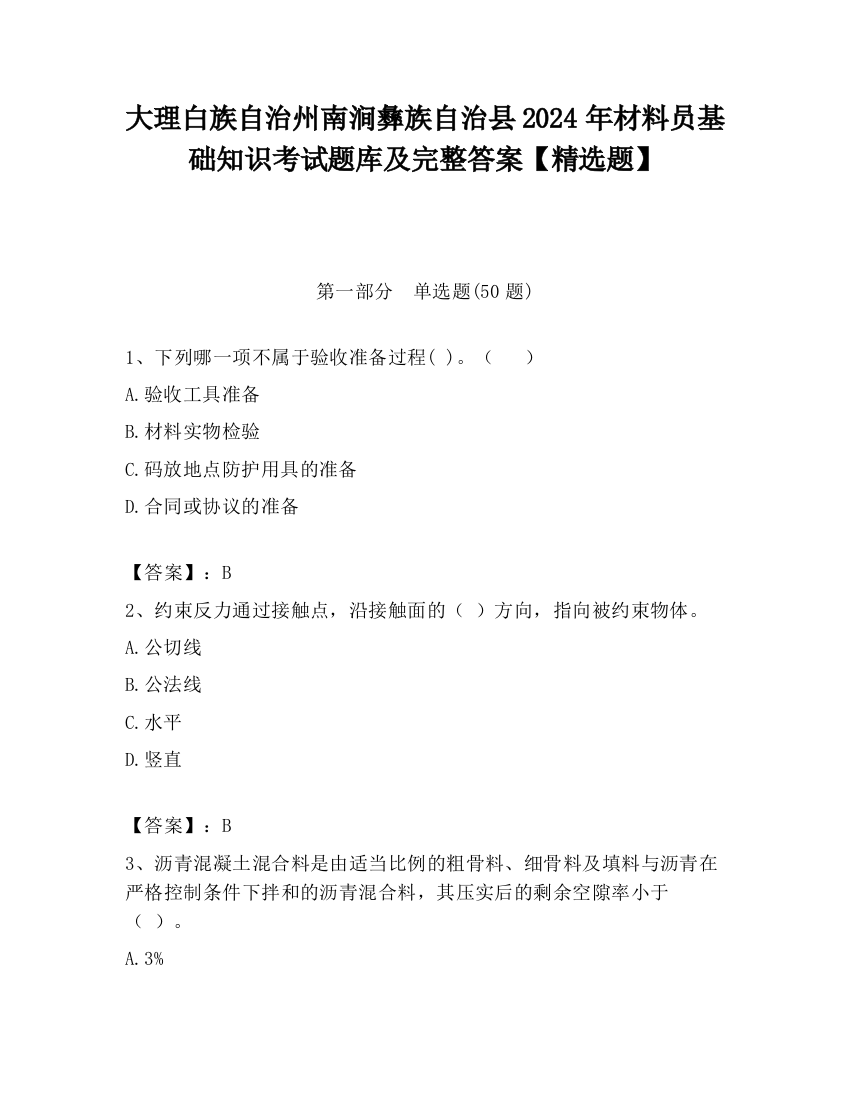 大理白族自治州南涧彝族自治县2024年材料员基础知识考试题库及完整答案【精选题】

第一部分　单选题(50题)

1、下列哪一项不属于验收准备过程( )。（　　）

A.验收工具准备

B.材料实物检验

C.码放地点防护用具的准备

D.合同或协议的准备

【答案】：B

2、约束反力通过接触点，沿接触面的（ ）方向，指向被约束物体。

A.公切线

B.公法线

C.水平

D.竖直

【答案】：B

3、沥青混凝土混合料是由适当比例的粗骨料、细骨料及填料与沥青在严格控制条件下拌和的沥青混合料，其压实后的剩余空隙率小于（ ）。

A.3%